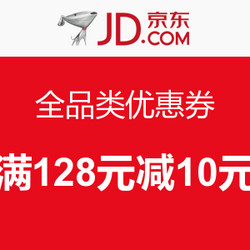 JD.COM 京东

全品类优惠券

满128元减10元